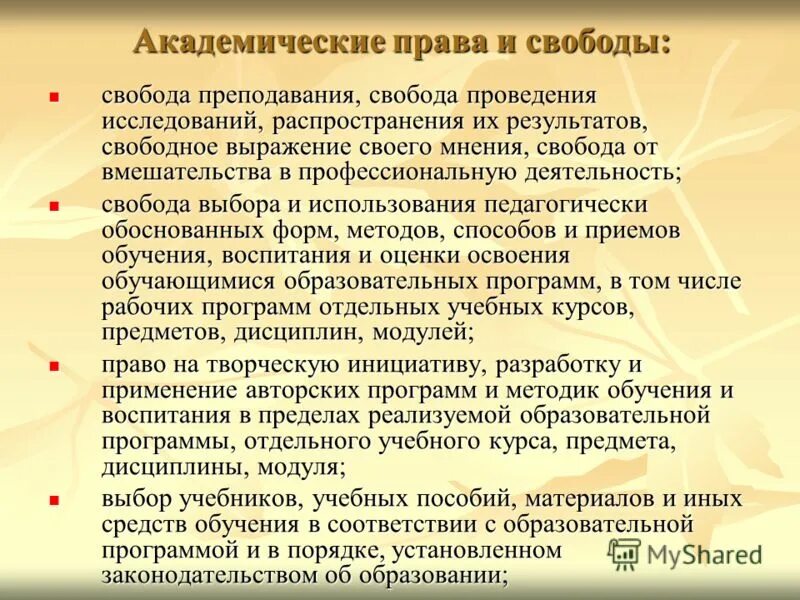 Академические права и свободы:

- свобода преподавания, свобода проведения исследований, распространения их результатов, свободное выражение своего мнения, свобода от вмешательства в профессиональную деятельность;
- свобода выбора и использования педагогически обоснованных форм, методов, способов и приемов обучения, воспитания и оценки освоения обучающимися образовательных программ, в том числе рабочих программ отдельных учебных курсов, предметов, дисциплин, модулей;
- право на творческую инициативу, разработку и применение авторских программ и методик обучения и воспитания в пределах реализуемой образовательной программы, отдельного учебного курса, предмета, дисциплины, модуля;
- выбор учебников, учебных пособий, материалов и иных средств обучения в соответствии с образовательной программой и в порядке, установленном законодательством об образовании;

MyShared